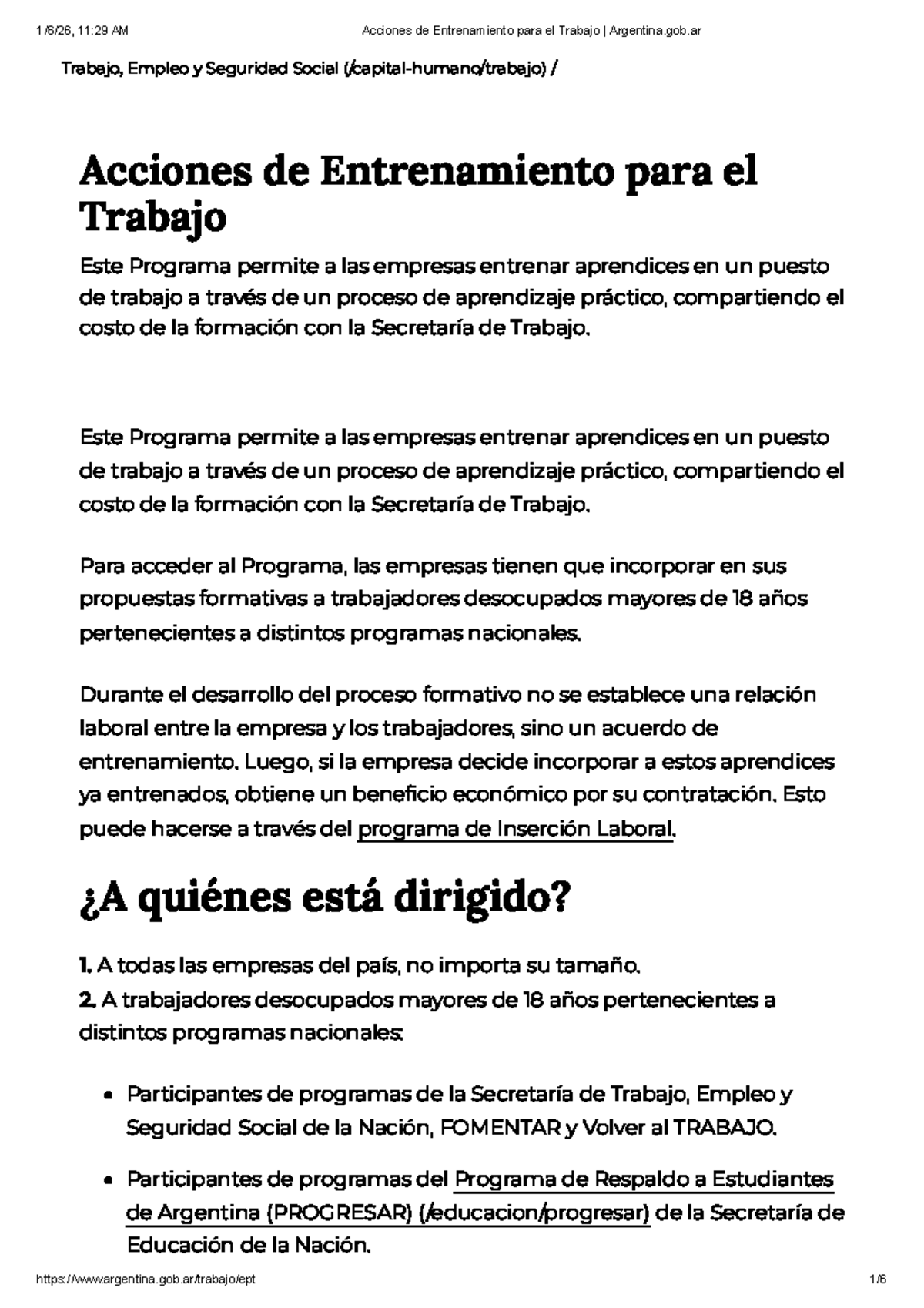 1/6/26, 11:29 AM Acciones de Entrenamiento para el Trabajo | Argentina.gob.ar

Trabajo, Empleo y Seguridad Social (/capital-humano/trabajo) /

Acciones de Entrenamiento para el Trabajo

Este Programa permite a las empresas entrenar aprendices en un puesto de trabajo a través de un proceso de aprendizaje práctico, compartiendo el costo de la formación con la Secretaría de Trabajo.

Este Programa permite a las empresas entrenar aprendices en un puesto de trabajo a través de un proceso de aprendizaje práctico, compartiendo el costo de la formación con la Secretaría de Trabajo.

Para acceder al Programa, las empresas tienen que incorporar en sus propuestas formativas a trabajadores desocupados mayores de 18 años pertenecientes a distintos programas nacionales.

Durante el desarrollo del proceso formativo no se establece una relación laboral entre la empresa y los trabajadores, sino un acuerdo de entrenamiento. Luego, si la empresa decide incorporar a estos aprendices ya entrenados, obtiene un beneficio económico por su contratación. Esto puede hacerse a través del programa de Inserción Laboral.

¿A quiénes está dirigido?

1. A todas las empresas del país, no importa su tamaño.
2. A trabajadores desocupados mayores de 18 años pertenecientes a distintos programas nacionales:

• Participantes de programas de la Secretaría de Trabajo, Empleo y Seguridad Social de la Nación, FOMENTAR y Volver al TRABAJO.
• Participantes de programas del Programa de Respaldo a Estudiantes de Argentina (PROGRESAR) (/educacion/progresar) de la Secretaría de Educación de la Nación.

https://www.argentina.gob.ar/trabajo/ept 1/6